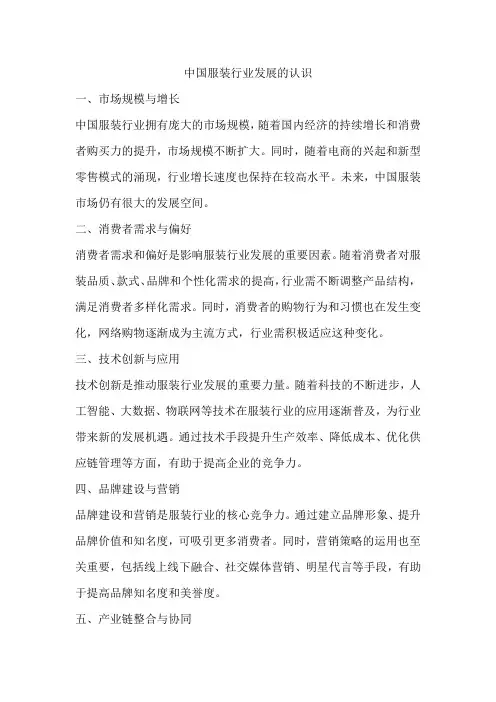 中国服装行业发展的认识

一、市场规模与增长

中国服装行业拥有庞大的市场规模，随着国内经济的持续增长和消费者购买力的提升，市场规模不断扩大。同时，随着电商的兴起和新型零售模式的涌现，行业增长速度也保持在较高水平。未来，中国服装市场仍有很大的发展空间。

二、消费者需求与偏好

消费者需求和偏好是影响服装行业发展的重要因素。随着消费者对服装品质、款式、品牌和个性化需求的提高，行业需不断调整产品结构，满足消费者多样化需求。同时，消费者的购物行为和习惯也在发生变化，网络购物逐渐成为主流方式，行业需积极适应这种变化。

三、技术创新与应用

技术创新是推动服装行业发展的重要力量。随着科技的不断进步，人工智能、大数据、物联网等技术在服装行业的应用逐渐普及，为行业带来新的发展机遇。通过技术手段提升生产效率、降低成本、优化供应链管理等方面，有助于提高企业的竞争力。

四、品牌建设与营销

品牌建设和营销是服装行业的核心竞争力。通过建立品牌形象、提升品牌价值和知名度，可吸引更多消费者。同时，营销策略的运用也至关重要，包括线上线下融合、社交媒体营销、明星代言等手段，有助于提高品牌知名度和美誉度。

五、产业链整合与协同